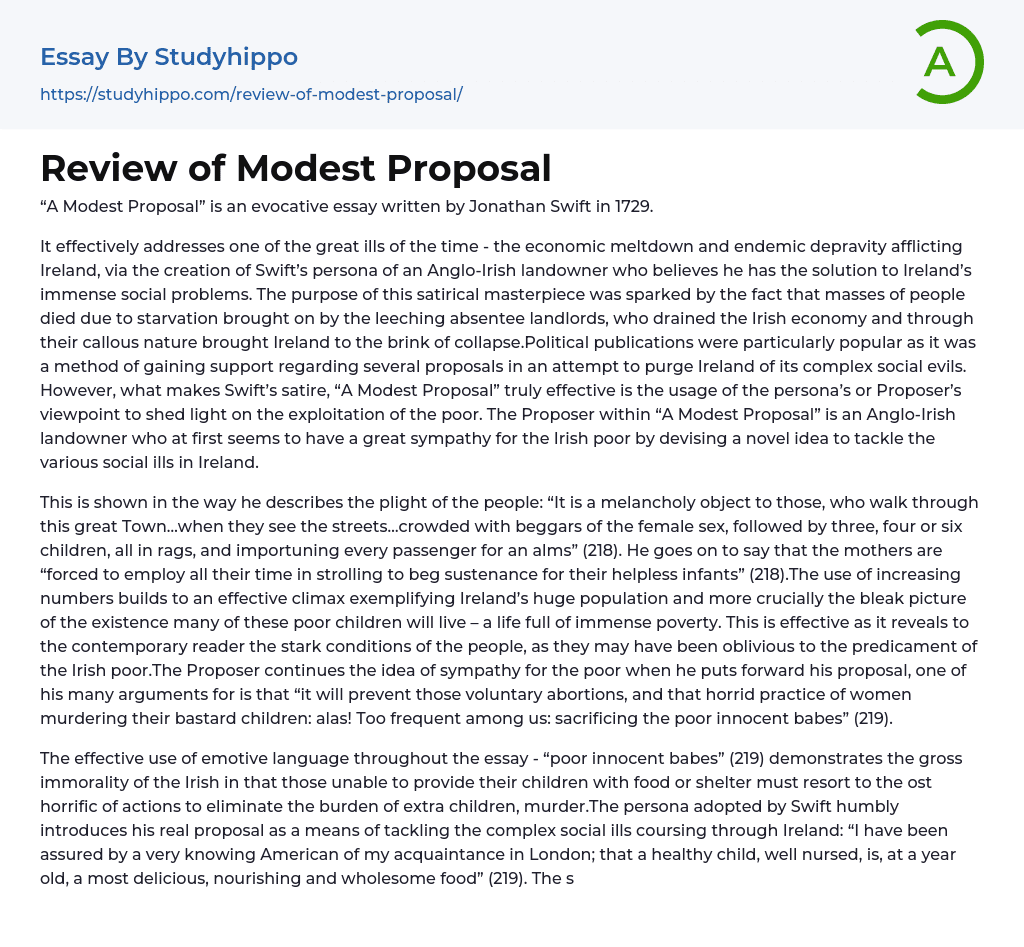 Essay By Studyhippo

https://studyhippo.com/review-of-modest-proposal/

A

Review of Modest Proposal

“A Modest Proposal” is an evocative essay written by Jonathan Swift in 1729.

It effectively addresses one of the great ills of the time - the economic meltdown and endemic depravity afflicting Ireland, via the creation of Swift’s persona of an Anglo-Irish landowner who believes he has the solution to Ireland’s immense social problems. The purpose of this satirical masterpiece was sparked by the fact that masses of people died due to starvation brought on by the leeching absentee landlords, who drained the Irish economy and through their callous nature brought Ireland to the brink of collapse.Political publications were particularly popular as it was a method of gaining support regarding several proposals in an attempt to purge Ireland of its complex social evils. However, what makes Swift’s satire, “A Modest Proposal” truly effective is the usage of the persona’s or Proposer’s viewpoint to shed light on the exploitation of the poor. The Proposer within “A Modest Proposal” is an Anglo-Irish landowner who at first seems to have a great sympathy for the Irish poor by devising a novel idea to tackle the various social ills in Ireland.

This is shown in the way he describes the plight of the people: “It is a melancholy object to those, who walk through this great Town…when they see the streets…crowded with beggars of the female sex, followed by three, four or six children, all in rags, and importuning every passenger for an alms” (218). He goes on to say that the mothers are “forced to employ all their time in strolling to beg sustenance for their helpless infants” (218).The use of increasing numbers builds to an effective climax exemplifying Ireland’s huge population and more crucially the bleak picture of the existence many of these poor children will live – a life full of immense poverty. This is effective as it reveals to the contemporary reader the stark conditions of the people, as they may have been oblivious to the predicament of the Irish poor.The Proposer continues the idea of sympathy for the poor when he puts forward his proposal, one of his many arguments for is that “it will prevent those voluntary abortions, and that horrid practice of women murdering their bastard children: alas! Too frequent among us: sacrificing the poor innocent babes” (219).

The effective use of emotive language throughout the essay - “poor innocent babes” (219) demonstrates the gross immorality of the Irish in that those unable to provide their children with food or shelter must resort to the ost horrific of actions to eliminate the burden of extra children, murder.The persona adopted by Swift humbly introduces his real proposal as a means of tackling the complex social ills coursing through Ireland: “I have been assured by a very knowing American of my acquaintance in London; that a healthy child, well nursed, is, at a year old, a most delicious, nourishing and wholesome food” (219). The s